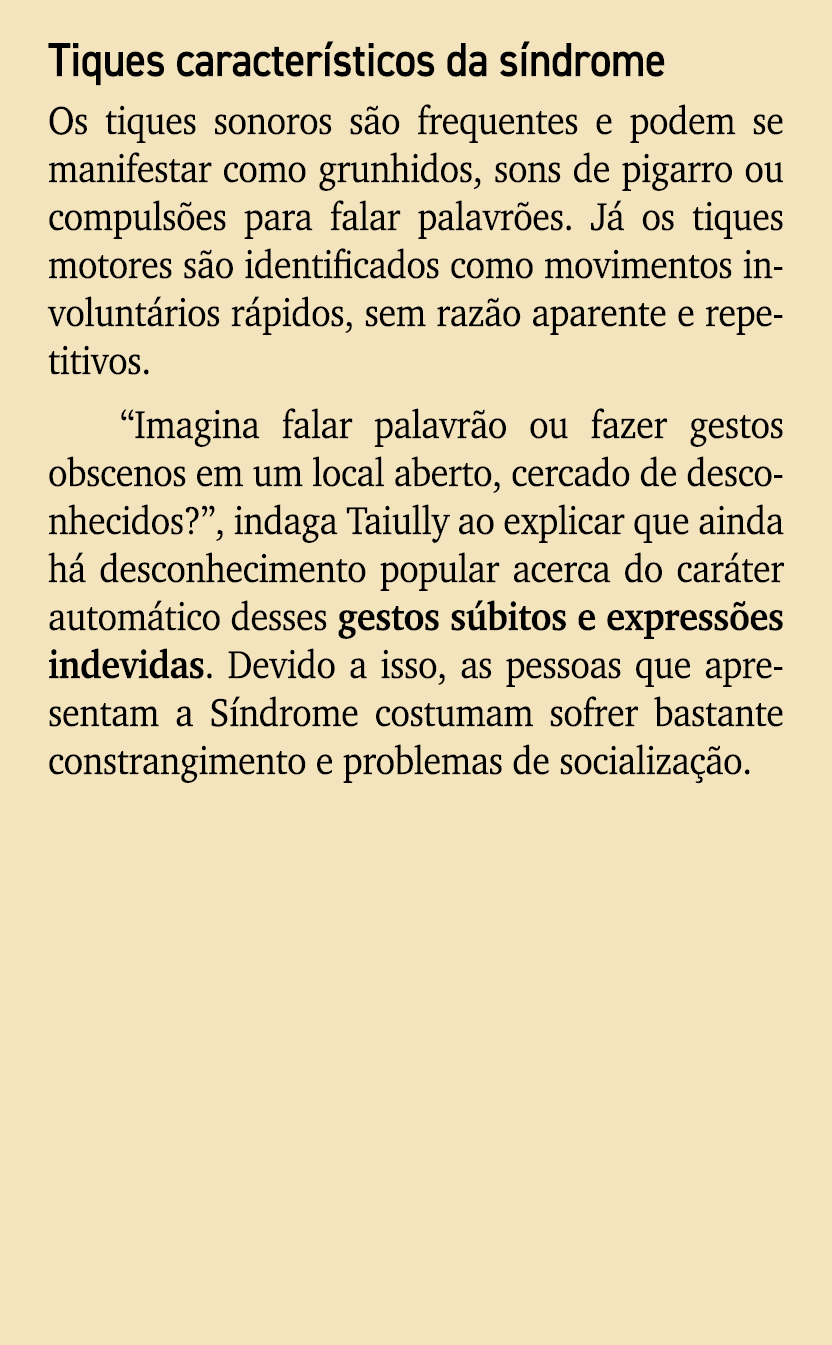 Tiques característicos da síndrome

Os tiques sonoros são frequentes e podem se manifestar como grunhidos, sons de pigarro ou compulsões para falar palavrões. Já os tiques motores são identificados como movimentos involuntários rápidos, sem razão aparente e repetitivos.

“Imagina falar palavrão ou fazer gestos obscenos em um local aberto, cercado de desconhecidos?”, indaga Taiully ao explicar que ainda há desconhecimento popular acerca do caráter automático desses gestos súbitos e expressões indevidas. Devido a isso, as pessoas que apresentam a Síndrome costumam sofrer bastante constrangimento e problemas de socialização.